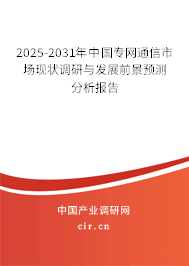 2025-2031年中国专网通信市场现状调研与发展前景预测分析报告

中国产业调研网
cir.cn